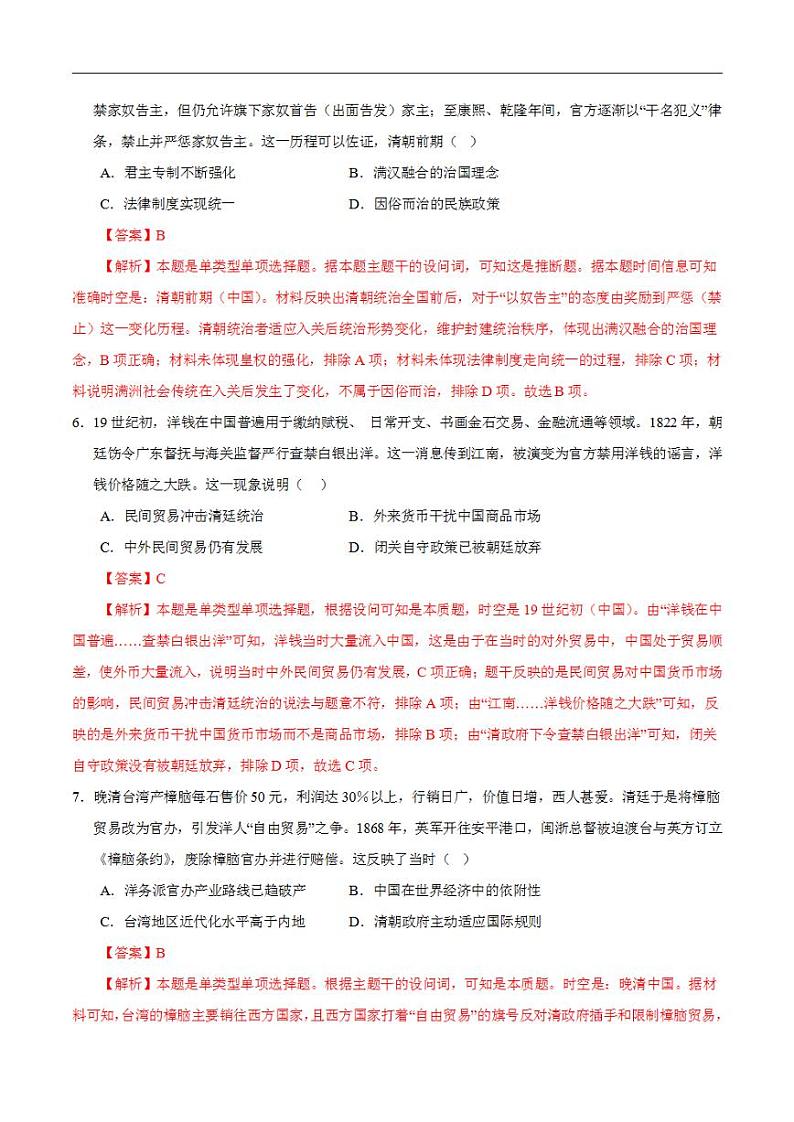 禁家奴告主，但仍允许旗下家奴首告（出面告发）家主；至康熙、乾隆年间，官方逐渐以“干名犯义”律条，禁止并严惩家奴告主。这一历程可以佐证，清朝前期（ ）

A．君主专制不断强化　　B．满汉融合的治国理念

C．法律制度实现统一　　D．因俗而治的民族政策

【答案】B

【解析】本题是单类型单项选择题。据本题主题干的设问词，可知这是推断题。据本题时间信息可知准确时空是：清朝前期（中国）。材料反映出清朝统治全国前后，对于“以奴告主”的态度由奖励到严惩（禁止）这一变化历程。清朝统治者适应入关后统治形势变化，维护封建统治秩序，体现出满汉融合的治国理念，B项正确；材料未体现皇权的强化，排除A项；材料未体现法律制度走向统一的过程，排除C项；材料说明满洲社会传统在入关后发生了变化，不属于因俗而治，排除D项。故选B项。

6．19世纪初，洋钱在中国普遍用于缴纳赋税、日常开支、书画金石交易、金融流通等领域。1822年，朝廷饬令广东督抚与海关监督严行查禁白银出洋。这一消息传到江南，被演变为官方禁用洋钱的谣言，洋钱价格随之大跌。这一现象说明（ ）

A．民间贸易冲击清廷统治　　B．外来货币干扰中国商品市场

C．中外民间贸易仍有发展　　D．闭关自守政策已被朝廷放弃

【答案】C

【解析】本题是单类型单项选择题，根据设问可知是本质题，时空是19世纪初（中国）。由“洋钱在中国普遍……查禁白银出洋”可知，洋钱当时大量流入中国，这是由于在当时的对外贸易中，中国处于贸易顺差，使外币大量流入，说明当时中外民间贸易仍有发展，C项正确；题干反映的是民间贸易对中国货币市场的影响，民间贸易冲击清廷统治的说法与题意不符，排除A项；由“江南……洋钱价格随之大跌”可知，反映的是外来货币干扰中国货币市场而不是商品市场，排除B项；由“清政府下令查禁白银出洋”可知，闭关自守政策没有被朝廷放弃，排除D项，故选C项。

7．晚清台湾产樟脑每石售价50元，利润达30%以上，行销日广，价值日增，西人甚爱。清廷于是将樟脑贸易改为官办，引发洋人“自由贸易”之争。1868年，英军开往安平港口，闽浙总督被迫渡台与英方订立《樟脑条约》，废除樟脑官办并进行赔偿。这反映了当时（ ）

A．洋务派官办产业路线已趋破产　　B．中国在世界经济中的依附性

C．台湾地区近代化水平高于内地　　D．清朝政府主动适应国际规则

【答案】B

【解析】本题是单类型单项选择题。根据主题干的设问词，可知是本质题。时空是：晚清中国。据材料可知，台湾的樟脑主要销往西方国家，且西方国家打着“自由贸易”的旗号反对清政府插手和限制樟脑贸易，